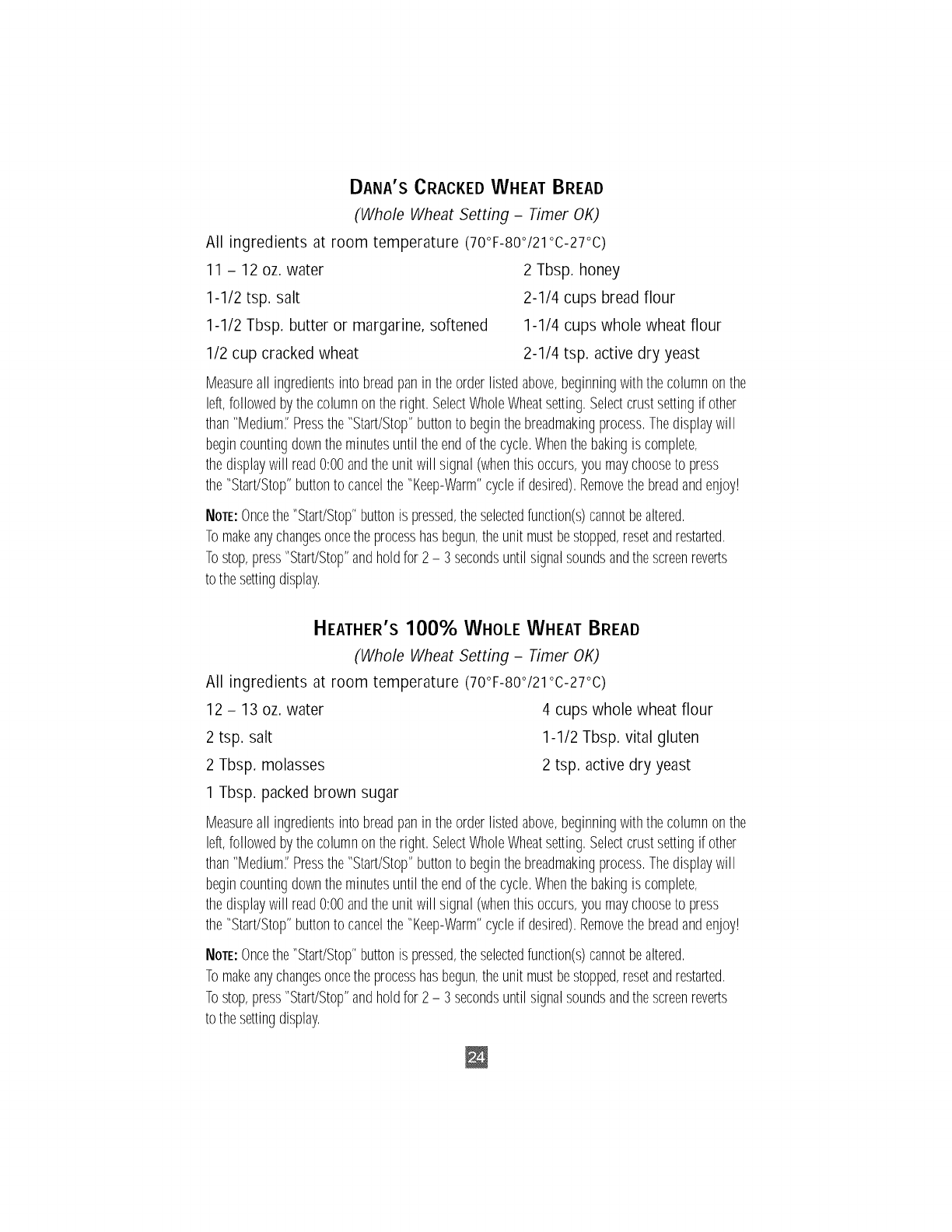 DANA'S CRACKED WHEAT BREAD

(Whole Wheat Setting – Timer OK)

All ingredients at room temperature (70°F-80°/21°C-27°C)

11 – 12 oz. water

1-1/2 tsp. salt

1-1/2 Tbsp. butter or margarine, softened

1/2 cup cracked wheat

2 Tbsp. honey

2-1/4 cups bread flour

1-1/4 cups whole wheat flour

2-1/4 tsp. active dry yeast

Measure all ingredients into bread pan in the order listed above, beginning with the column on the left, followed by the column on the right. Select Whole Wheat setting. Select crust setting if other than "Medium." Press the "Start/Stop" button to begin the breadmaking process. The display will begin counting down the minutes until the end of the cycle. When the baking is complete, the display will read 0:00 and the unit will signal (when this occurs, you may choose to press the "Start/Stop" button to cancel the "Keep-Warm" cycle if desired). Remove the bread and enjoy!

NOTE: Once the "Start/Stop" button is pressed, the selected function(s) cannot be altered. To make any changes once the process has begun, the unit must be stopped, reset and restarted. To stop, press "Start/Stop" and hold for 2 – 3 seconds until signal sounds and the screen reverts to the setting display.

HEATHER'S 100% WHOLE WHEAT BREAD

(Whole Wheat Setting – Timer OK)

All ingredients at room temperature (70°F-80°/21°C-27°C)

12 – 13 oz. water

2 tsp. salt

2 Tbsp. molasses

1 Tbsp. packed brown sugar

4 cups whole wheat flour

1-1/2 Tbsp. vital gluten

2 tsp. active dry yeast

Measure all ingredients into bread pan in the order listed above, beginning with the column on the left, followed by the column on the right. Select Whole Wheat setting. Select crust setting if other than "Medium." Press the "Start/Stop" button to begin the breadmaking process. The display will begin counting down the minutes until the end of the cycle. When the baking is complete, the display will read 0:00 and the unit will signal (when this occurs, you may choose to press the "Start/Stop" button to cancel the "Keep-Warm" cycle if desired). Remove the bread and enjoy!

NOTE: Once the "Start/Stop" button is pressed, the selected function(s) cannot be altered. To make any changes once the process has begun, the unit must be stopped, reset and restarted. To stop, press "Start/Stop" and hold for 2 – 3 seconds until signal sounds and the screen reverts to the setting display.

24